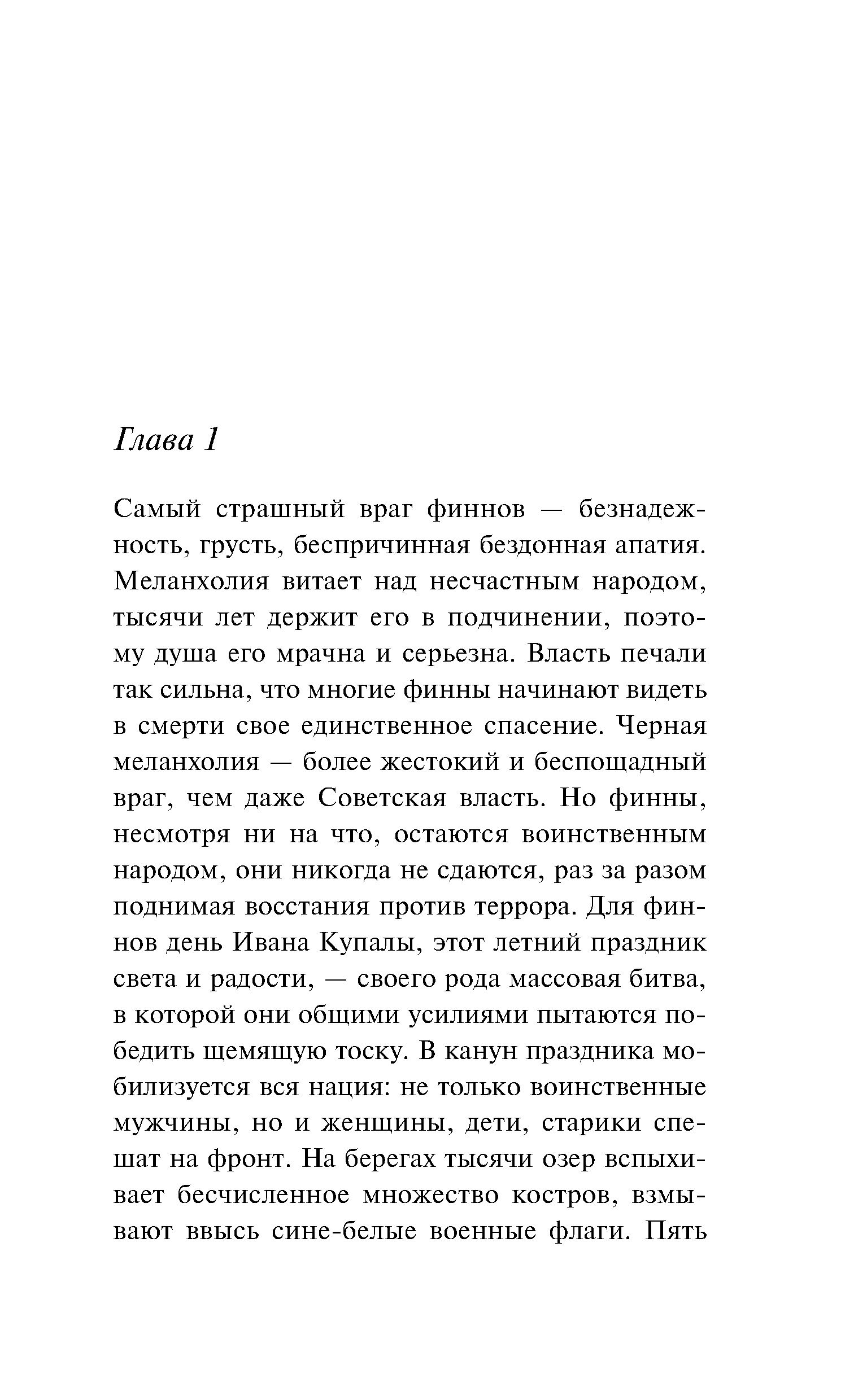 Глава 1

Самый страшный враг финнов — безнадежность, грусть, беспричинная бездонная апатия. Меланхолия витает над несчастным народом, тысячи лет держит его в подчинении, поэтому душа его мрачна и серьезна. Власть печали так сильна, что многие финны начинают видеть в смерти свое единственное спасение. Черная меланхолия — более жестокий и беспощадный враг, чем даже Советская власть. Но финны, несмотря ни на что, остаются воинственным народом, они никогда не сдаются, раз за разом поднимая восстания против террора. Для финнов день Ивана Купалы, этот летний праздник света и радости, — своего рода массовая битва, в которой они общими усилиями пытаются победить щемящую тоску. В канун праздника мобилизуется вся нация: не только воинственные мужчины, но и женщины, дети, старики спешат на фронт. На берегах тысячи озер вспыхивает бесчисленное множество костров, взмывают ввысь сине-белые военные флаги. Пять